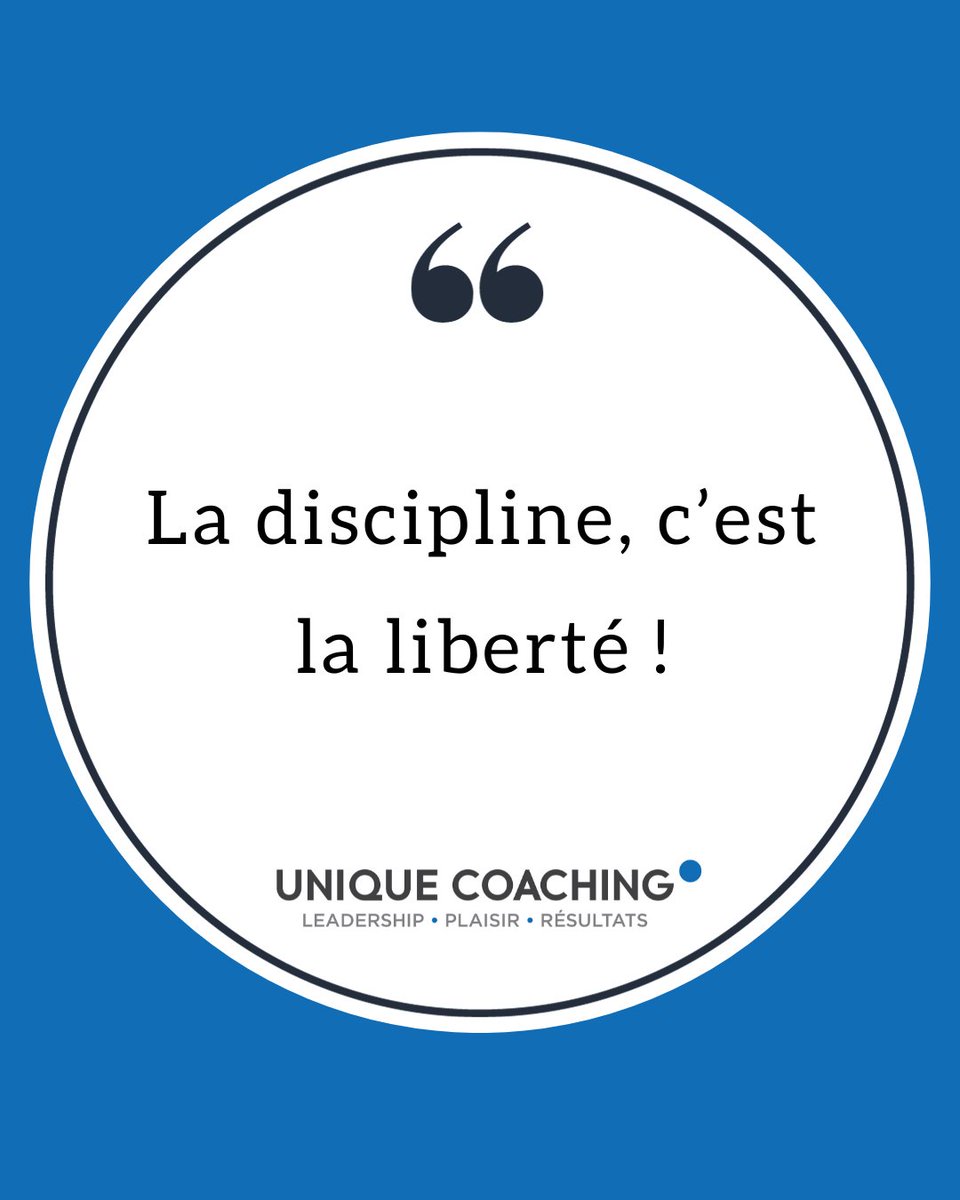 “

La discipline, c’est la liberté !

UNIQUE COACHING
LEADERSHIP • PLAISIR • RÉSULTATS